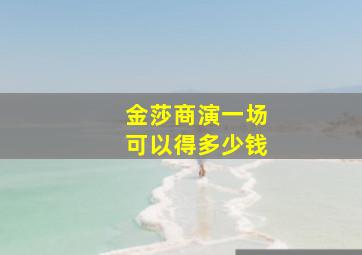 金莎商演一场
可以得多少钱